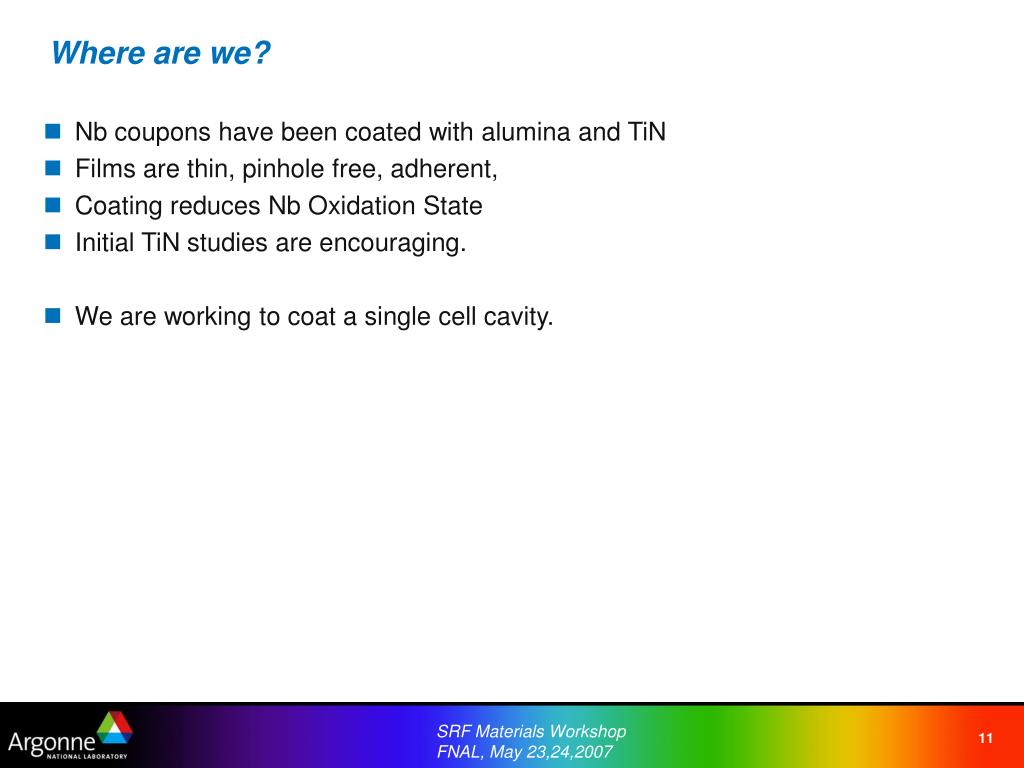 Where are we?

- Nb coupons have been coated with alumina and TiN
- Films are thin, pinhole free, adherent,
- Coating reduces Nb Oxidation State
- Initial TiN studies are encouraging.

- We are working to coat a single cell cavity.

Argonne NATIONAL LABORATORY

SRF Materials Workshop
FNAL, May 23,24,2007

11